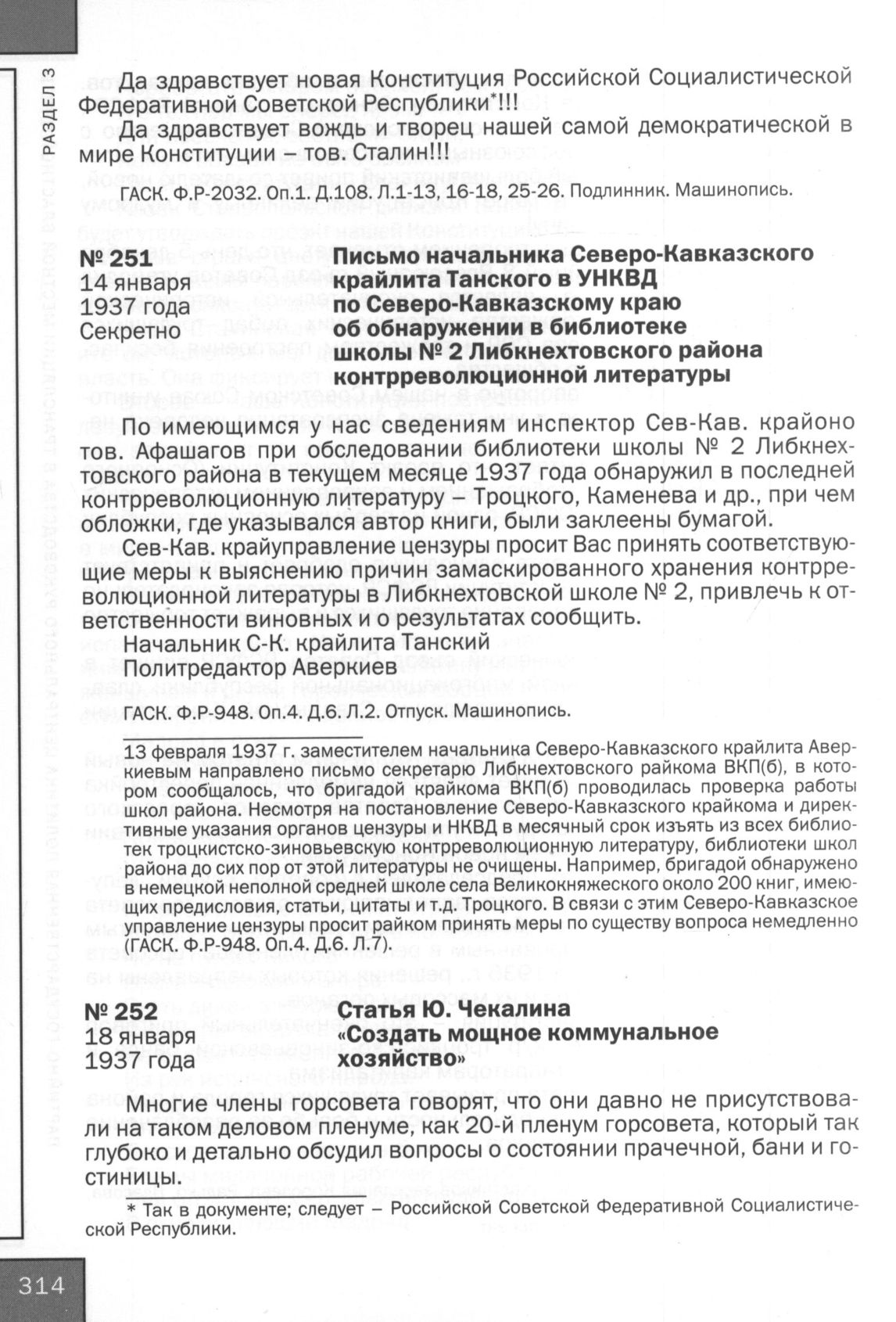 РАЗДЕЛ 3

Да здравствует новая Конституция Российской Социалистической Федеративной Советской Республики*!!!

Да здравствует вождь и творец нашей самой демократической в мире Конституции – тов. Сталин!!!

ГАСК. Ф.Р-2032. Оп.1. Д.108. Л.1-13, 16-18, 25-26. Подлинник. Машинопись.

№ 251
14 января
1937 года
Секретно

Письмо начальника Северо-Кавказского крайлита Танского в УНКВД по Северо-Кавказскому краю об обнаружении в библиотеке школы № 2 Либкнехтовского района контрреволюционной литературы

По имеющимся у нас сведениям инспектор Сев-Кав. крайоно тов. Афашагов при обследовании библиотеки школы № 2 Либкнехтовского района в текущем месяце 1937 года обнаружил в последней контрреволюционную литературу – Троцкого, Каменева и др., при чем обложки, где указывался автор книги, были заклеены бумагой.

Сев-Кав. крайуправление цензуры просит Вас принять соответствующие меры к выяснению причин замаскированного хранения контрреволюционной литературы в Либкнехтовской школе № 2, привлечь к ответственности виновных и о результатах сообщить.

Начальник С-К. крайлита Танский
Политредактор Аверкиев

ГАСК. Ф.Р-948. Оп.4. Д.6. Л.2. Отпуск. Машинопись.

13 февраля 1937 г. заместителем начальника Северо-Кавказского крайлита Аверкиевым направлено письмо секретарю Либкнехтовского райкома ВКП(б), в котором сообщалось, что бригадой крайкома ВКП(б) проводилась проверка работы школ района. Несмотря на постановление Северо-Кавказского крайкома и директивные указания органов цензуры и НКВД в месячный срок изъять из всех библиотек троцкистско-зиновьевскую контрреволюционную литературу, библиотеки школ района до сих пор от этой литературы не очищены. Например, бригадой обнаружено в немецкой неполной средней школе села Великокняжеского около 200 книг, имеющих предисловия, статьи, цитаты и т.д. Троцкого. В связи с этим Северо-Кавказское управление цензуры просит райком принять меры по существу вопроса немедленно (ГАСК. Ф.Р-948. Оп.4. Д.6. Л.7).

№ 252
18 января
1937 года

Статья Ю. Чекалина «Создать мощное коммунальное хозяйство»

Многие члены горсовета говорят, что они давно не присутствовали на таком деловом пленуме, как 20-й пленум горсовета, который так глубоко и детально обсудил вопросы о состоянии прачечной, бани и гостиницы.

* Так в документе; следует – Российской Советской Федеративной Социалистической Республики.

314